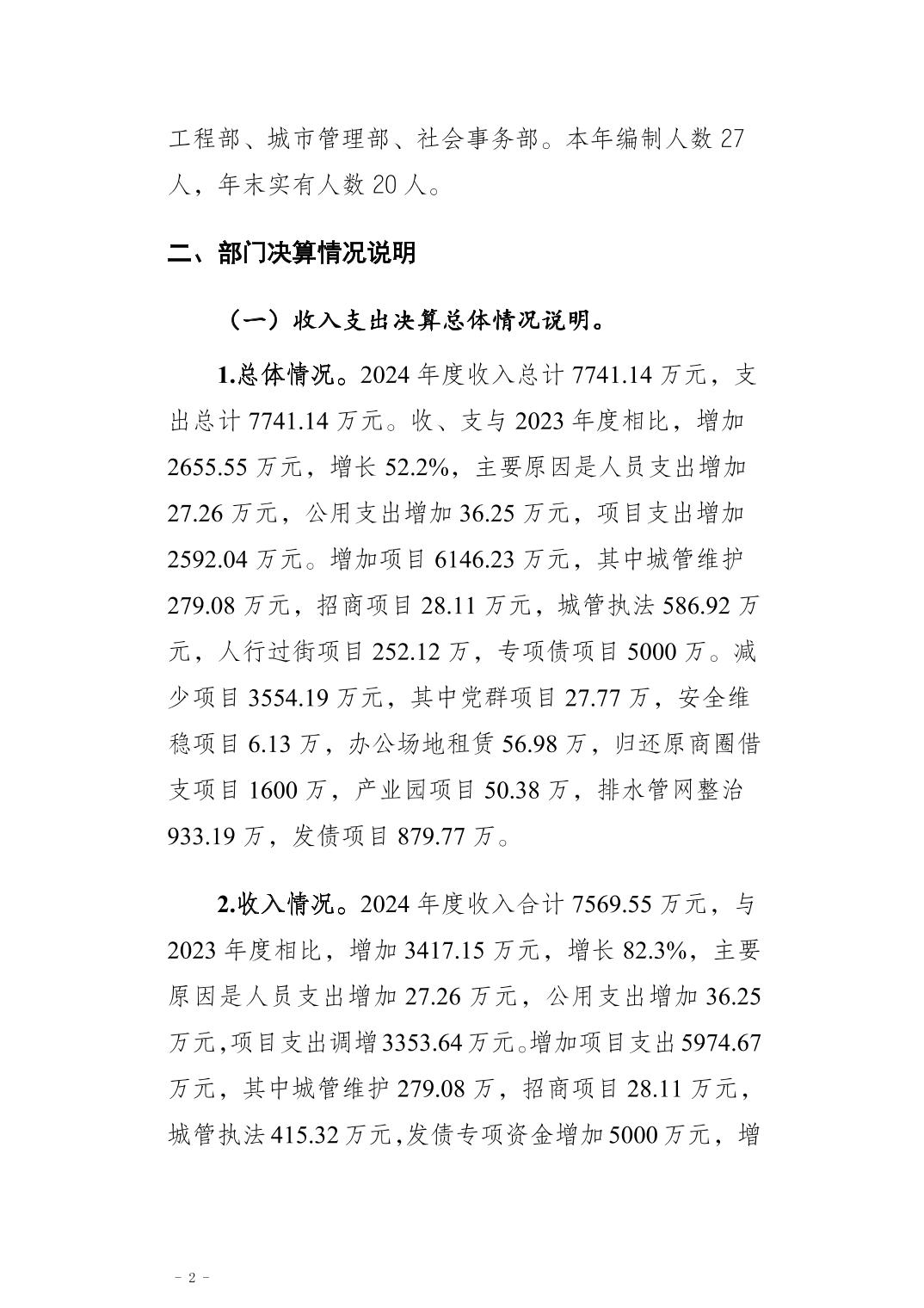 工程部、城市管理部、社会事务部。本年编制人数 27 人，年末实有人数 20 人。

二、部门决算情况说明

（一）收入支出决算总体情况说明。

1.总体情况。2024 年度收入总计 7741.14 万元，支出总计 7741.14 万元。收、支与 2023 年度相比，增加 2655.55 万元，增长 52.2%，主要原因是人员支出增加 27.26 万元，公用支出增加 36.25 万元，项目支出增加 2592.04 万元。增加项目 6146.23 万元，其中城管维护 279.08 万元，招商项目 28.11 万元，城管执法 586.92 万元，人行过街项目 252.12 万，专项债项目 5000 万。减少项目 3554.19 万元，其中党群项目 27.77 万，安全维稳项目 6.13 万，办公场地租赁 56.98 万，归还原商圈借支项目 1600 万，产业园项目 50.38 万，排水管网整治 933.19 万，发债项目 879.77 万。

2.收入情况。2024 年度收入合计 7569.55 万元，与 2023 年度相比，增加 3417.15 万元，增长 82.3%，主要原因是人员支出增加 27.26 万元，公用支出增加 36.25 万元，项目支出调增 3353.64 万元。增加项目支出 5974.67 万元，其中城管维护 279.08 万，招商项目 28.11 万元，城管执法 415.32 万元，发债专项资金增加 5000 万元，增

- 2 -